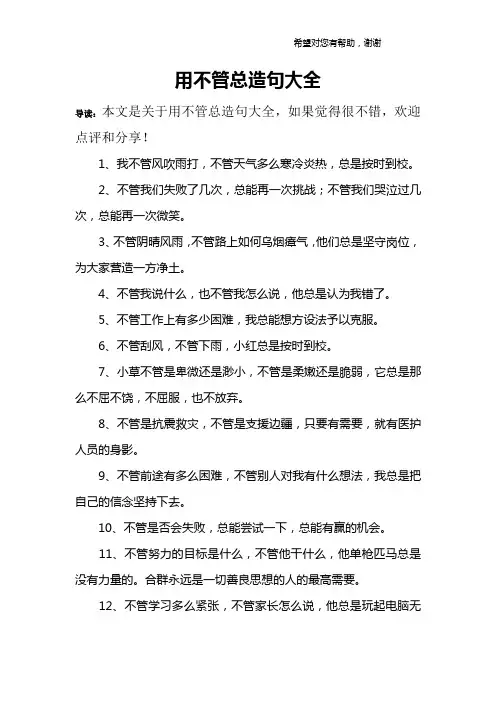 希望对您有帮助，谢谢

用不管总造句大全

导读：本文是关于用不管总造句大全，如果觉得很不错，欢迎点评和分享！

1、我不管风吹雨打，不管天气多么寒冷炎热，总是按时到校。

2、不管我们失败了几次，总能再一次挑战；不管我们哭泣过几次，总能再一次微笑。

3、不管阴晴风雨，不管路上如何乌烟瘴气，他们总是坚守岗位，为大家营造一方净土。

4、不管我说什么，也不管我怎么说，他总是认为我错了。

5、不管工作上有多少困难，我总能想方设法予以克服。

6、不管刮风，不管下雨，小红总是按时到校。

7、小草不管是卑微还是渺小，不管是柔嫩还是脆弱，它总是那么不屈不饶，不屈服，也不放弃。

8、不管是抗震救灾，不管是支援边疆，只要有需要，就有医护人员的身影。

9、不管前途有多么困难，不管别人对我有什么想法，我总是把自己的信念坚持下去。

10、不管是否会失败，总能尝试一下，总能有赢的机会。

11、不管努力的目标是什么，不管他干什么，他单枪匹马总是没有力量的。合群永远是一切善良思想的人的最高需要。

12、不管学习多么紧张，不管家长怎么说，他总是玩起电脑无